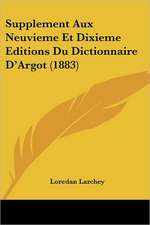 Supplement Aux Neuvieme Et Dixieme Editions Du Dictionnaire D'Argot (1883)

Loredan Larchey